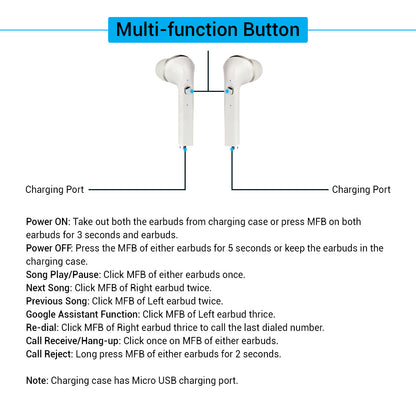 Multi-function Button

Charging Port

Charging Port

Power ON: Take out both the earbuds from charging case or press MFB on both earbuds for 3 seconds and earbuds.
Power OFF: Press the MFB of either earbuds for 5 seconds or keep the earbuds in the charging case.
Song Play/Pause: Click MFB of either earbuds once.
Next Song: Click MFB of Right earbud twice.
Previous Song: Click MFB of Left earbud twice.
Google Assistant Function: Click MFB of Left earbud thrice.
Re-dial: Click MFB of Right earbud thrice to call the last dialed number.
Call Receive/Hang-up: Click once on MFB of either earbuds.
Call Reject: Long press MFB of either earbuds for 2 seconds.

Note: Charging case has Micro USB charging port.